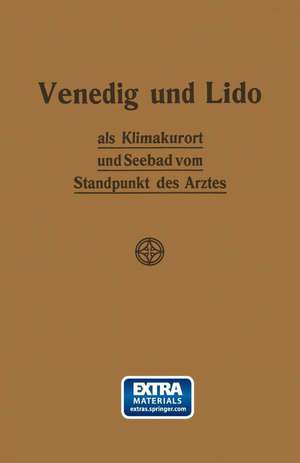 Venedig und Lido

als Klimakurort
und Seebad vom
Standpunkt des Arztes

EXTRA
MATERIALS
extras.springer.com